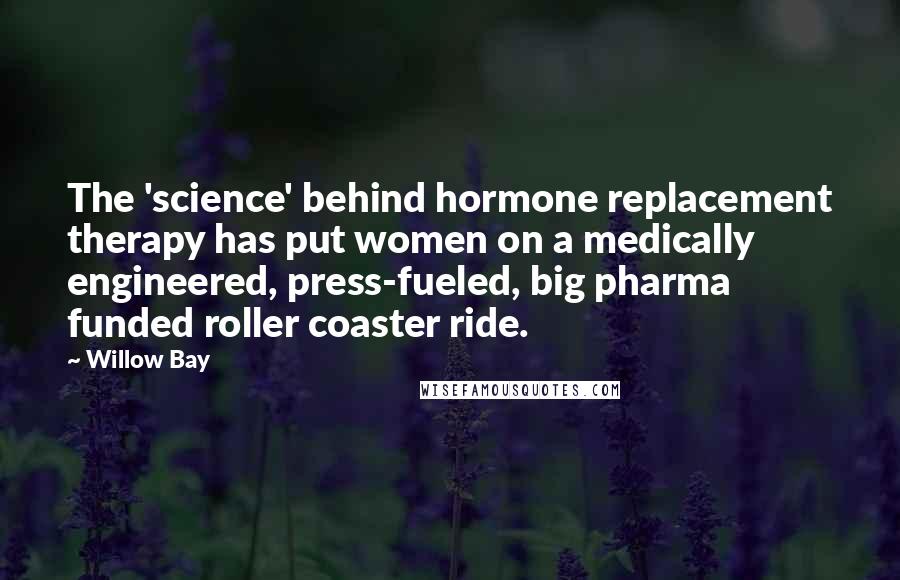 The 'science' behind hormone replacement therapy has put women on a medically engineered, press-fueled, big pharma funded roller coaster ride.

~ Willow Bay

WISEFAMOUSQUOTES.COM